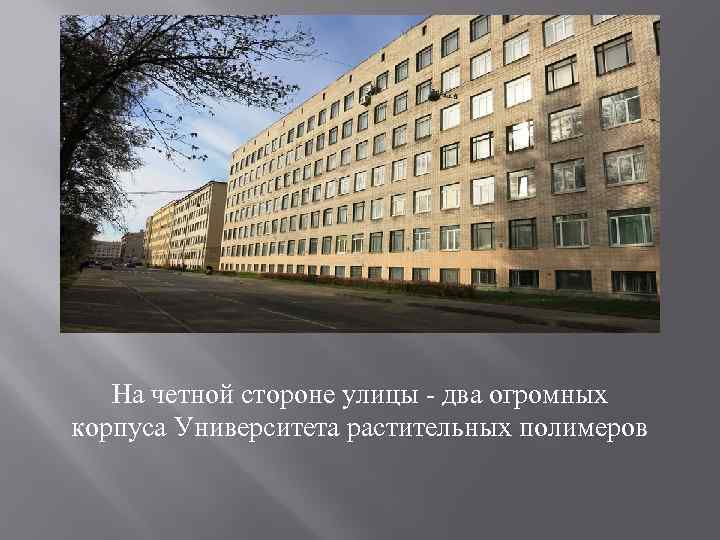 На четной стороне улицы - два огромных корпуса Университета растительных полимеров